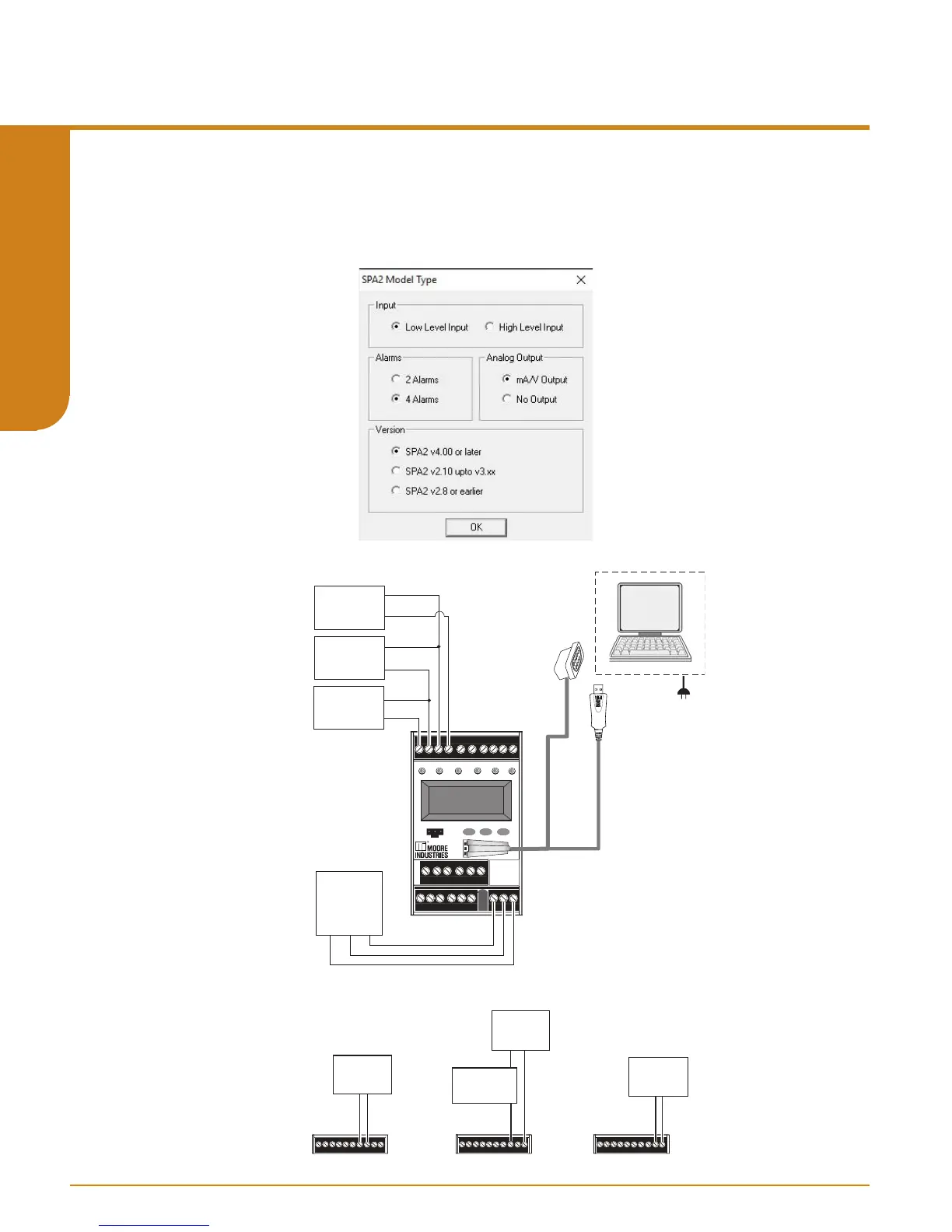 SPA2 Model Type

Input

Low Level Input

High Level Input

Alarms

2 Alarms

4 Alarms

Analog Output

mA/V Output

No Output

Version

SPA2 v4.00 or later

SPA2 v2.10 upto v3.xx

SPA2 v2.8 or earlier

OK

MOORE INDUSTRIES